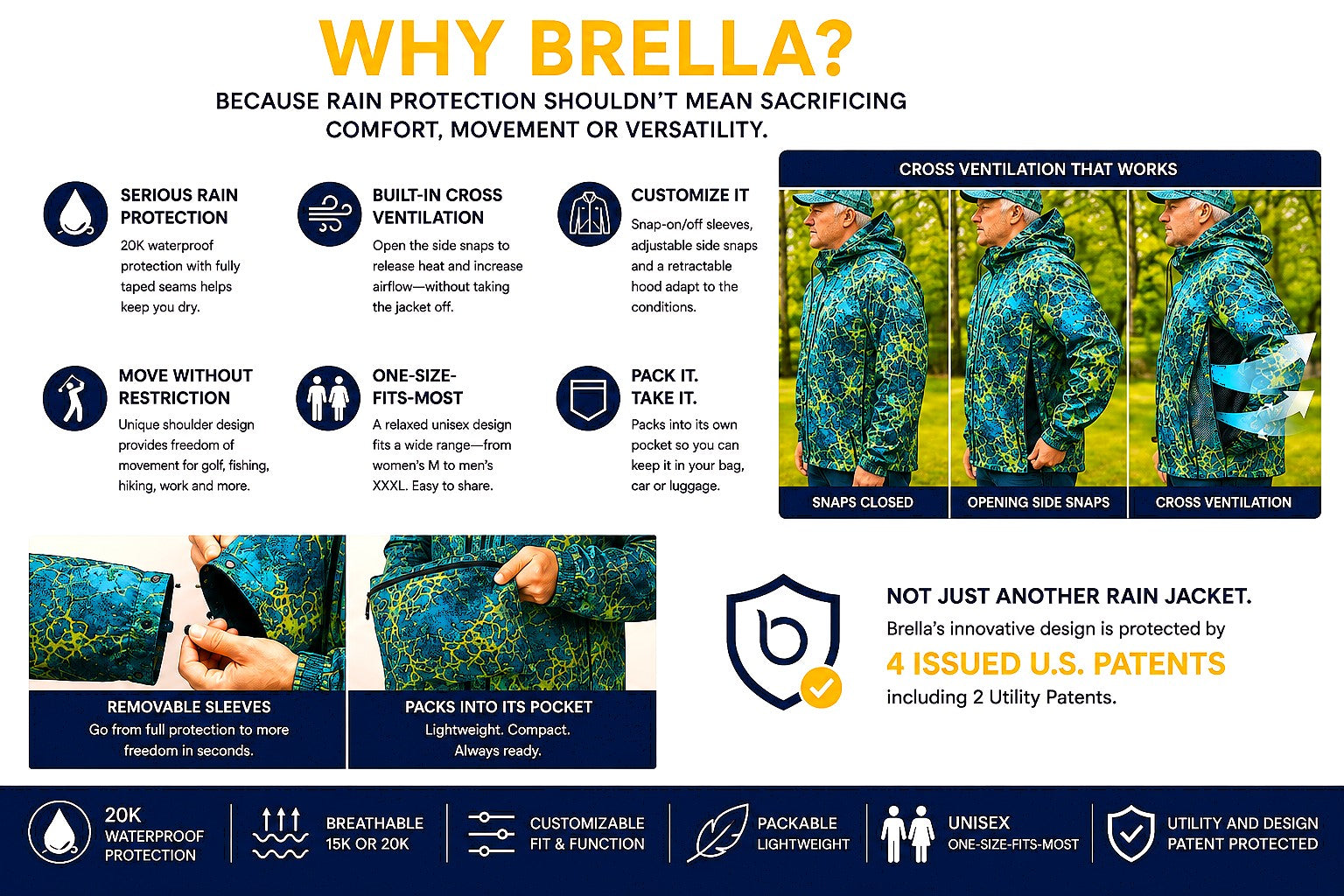 WHY BRELLA?

BECAUSE RAIN PROTECTION SHOULDN'T MEAN SACRIFICING COMFORT, MOVEMENT OR VERSATILITY.

SERIOUS RAIN PROTECTION

20K waterproof protection with fully taped seams helps keep you dry.

BUILT-IN CROSS VENTILATION

Open the side snaps to release heat and increase airflow—without taking the jacket off.

CUSTOMIZE IT

Snap-on/off sleeves, adjustable side snaps and a retractable hood adapt to the conditions.

MOVE WITHOUT RESTRICTION

Unique shoulder design provides freedom of movement for golf, fishing, hiking, work and more.

ONE-SIZE-FITS-MOST

A relaxed unisex design fits a wide range—from women's M to men's XXXL. Easy to share.

PACK IT. TAKE IT.

Packs into its own pocket so you can keep it in your bag, car or luggage.

CROSS VENTILATION THAT WORKS

SNAPS CLOSED

OPENING SIDE SNAPS

CROSS VENTILATION

REMOVABLE SLEEVES

Go from full protection to more freedom in seconds.

PACKS INTO ITS POCKET

Lightweight. Compact. Always ready.

NOT JUST ANOTHER RAIN JACKET.

Brella's innovative design is protected by

4 ISSUED U.S. PATENTS

including 2 Utility Patents.

20K WATERPROOF PROTECTION

BREATHABLE 15K OR 20K

CUSTOMIZABLE FIT & FUNCTION

PACKABLE LIGHTWEIGHT

UNISEX ONE-SIZE-FITS-MOST

UTILITY AND DESIGN PATENT PROTECTED